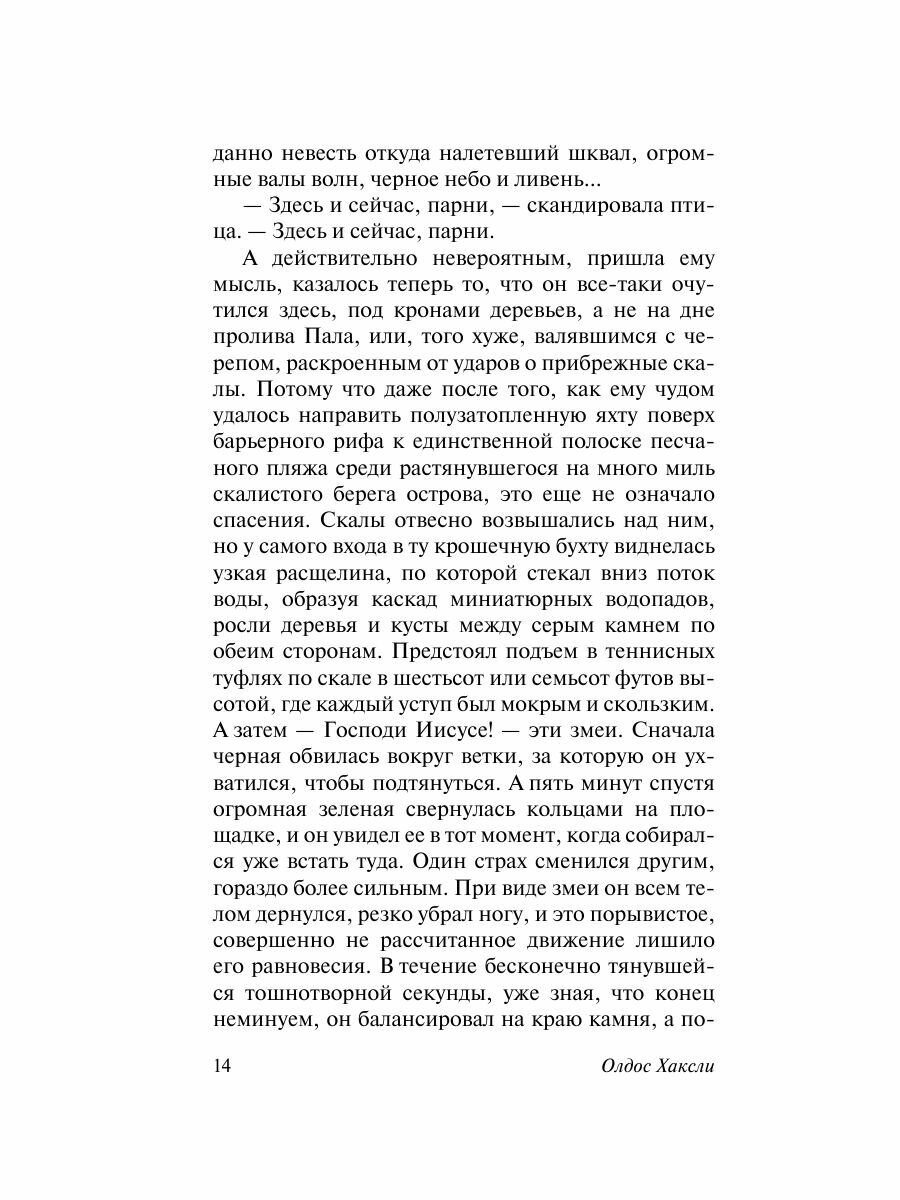 данно невесть откуда налетевший шквал, огромные валы волн, черное небо и ливень...

— Здесь и сейчас, парни, — скандировала птица. — Здесь и сейчас, парни.

А действительно невероятным, пришла ему мысль, казалось теперь то, что он все-таки очутился здесь, под кронами деревьев, а не на дне пролива Пала, или, того хуже, валявшимся с черепом, раскроенным от ударов о прибрежные скалы. Потому что даже после того, как ему чудом удалось направить полузатопленную яхту поверх барьерного рифа к единственной полоске песчаного пляжа среди растянувшегося на много миль скалистого берега острова, это еще не означало спасения. Скалы отвесно возвышались над ним, но у самого входа в ту крошечную бухту виднелась узкая расщелина, по которой стекал вниз поток воды, образуя каскад миниатюрных водопадов, росли деревья и кусты между серым камнем по обеим сторонам. Предстоял подъем в теннисных туфлях по скале в шестьсот или семьсот футов высотой, где каждый уступ был мокрым и скользким. А затем — Господи Иисусе! — эти змеи. Сначала черная обвилась вокруг ветки, за которую он ухватился, чтобы подтянуться. А пять минут спустя огромная зеленая свернулась кольцами на площадке, и он увидел ее в тот момент, когда собирался уже встать туда. Один страх сменился другим, гораздо более сильным. При виде змеи он всем телом дернулся, резко убрал ногу, и это порывистое, совершенно не рассчитанное движение лишило его равновесия. В течение бесконечно тянувшейся тошнотворной секунды, уже зная, что конец неминуем, он балансировал на краю камня, а по-

14 Олдос Хаксли